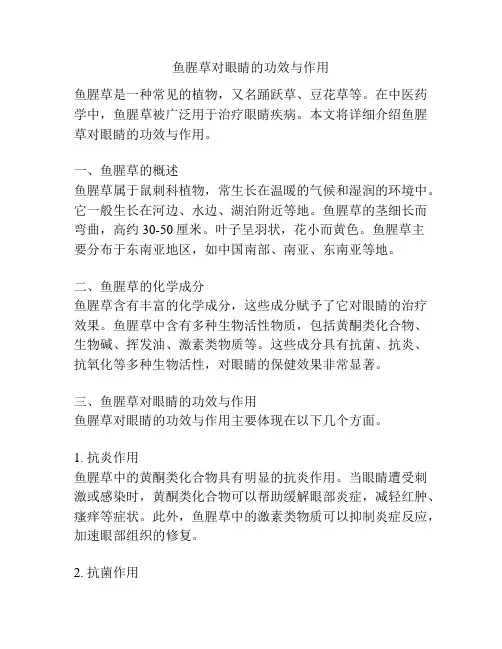 鱼腥草对眼睛的功效与作用

鱼腥草是一种常见的植物，又名踊跃草、豆花草等。在中医药学中，鱼腥草被广泛用于治疗眼睛疾病。本文将详细介绍鱼腥草对眼睛的功效与作用。

一、鱼腥草的概述
鱼腥草属于鼠刺科植物，常生长在温暖的气候和湿润的环境中。它一般生长在河边、水边、湖泊附近等地。鱼腥草的茎细长而弯曲，高约 30-50 厘米。叶子呈羽状，花小而黄色。鱼腥草主要分布于东南亚地区，如中国南部、南亚、东南亚等地。

二、鱼腥草的化学成分
鱼腥草含有丰富的化学成分，这些成分赋予了它对眼睛的治疗效果。鱼腥草中含有多种生物活性物质，包括黄酮类化合物、生物碱、挥发油、激素类物质等。这些成分具有抗菌、抗炎、抗氧化等多种生物活性，对眼睛的保健效果非常显著。

三、鱼腥草对眼睛的功效与作用
鱼腥草对眼睛的功效与作用主要体现在以下几个方面。

1. 抗炎作用
鱼腥草中的黄酮类化合物具有明显的抗炎作用。当眼睛遭受刺激或感染时，黄酮类化合物可以帮助缓解眼部炎症，减轻红肿、瘙痒等症状。此外，鱼腥草中的激素类物质可以抑制炎症反应，加速眼部组织的修复。

2. 抗菌作用